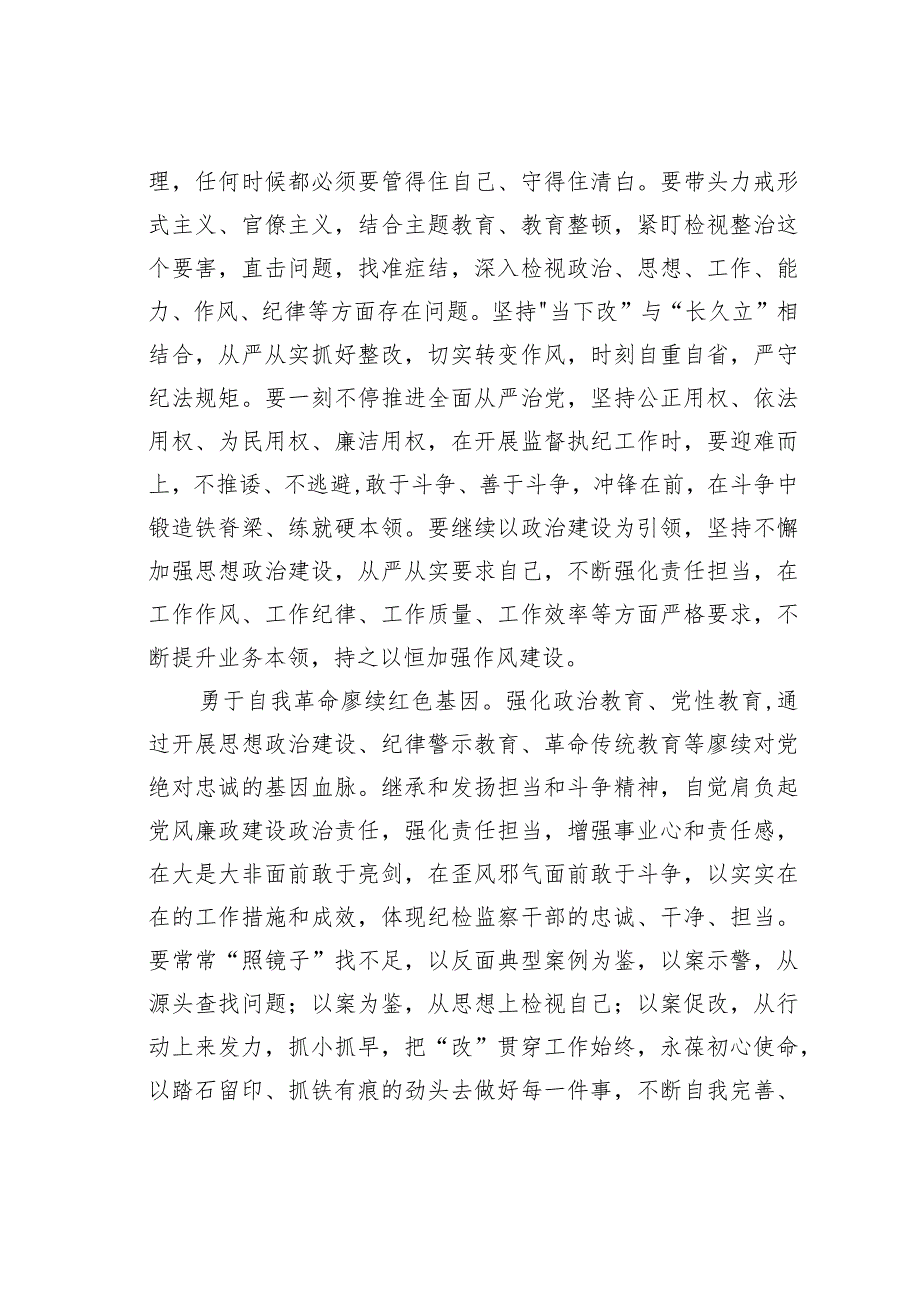 理，任何时候都必须要管得住自己、守得住清白。要带头力戒形式主义、官僚主义，结合主题教育、教育整顿，紧盯检视整治这个要害，直击问题，找准症结，深入检视政治、思想、工作、能力、作风、纪律等方面存在问题。坚持"当下改”与“长久立”相结合，从严从实抓好整改，切实转变作风，时刻自重自省，严守纪法规矩。要一刻不停推进全面从严治党，坚持公正用权、依法用权、为民用权、廉洁用权，在开展监督执纪工作时，要迎难而上，不推诿、不逃避,敢于斗争、善于斗争，冲锋在前，在斗争中锻造铁脊梁、练就硬本领。要继续以政治建设为引领，坚持不懈加强思想政治建设，从严从实要求自己，不断强化责任担当，在工作作风、工作纪律、工作质量、工作效率等方面严格要求，不断提升业务本领，持之以恒加强作风建设。

勇于自我革命赓续红色基因。强化政治教育、党性教育,通过开展思想政治建设、纪律警示教育、革命传统教育等赓续对党绝对忠诚的基因血脉。继承和发扬担当和斗争精神，自觉肩负起党风廉政建设政治责任，强化责任担当，增强事业心和责任感，在大是大非面前敢于亮剑，在歪风邪气面前敢于斗争，以实实在在的工作措施和成效，体现纪检监察干部的忠诚、干净、担当。要常常“照镜子”找不足，以反面典型案例为鉴，以案示警，从源头查找问题；以案为鉴，从思想上检视自己；以案促改，从行动上来发力，抓小抓早，把“改”贯穿工作始终，永葆初心使命，以踏石留印、抓铁有痕的劲头去做好每一件事，不断自我完善、